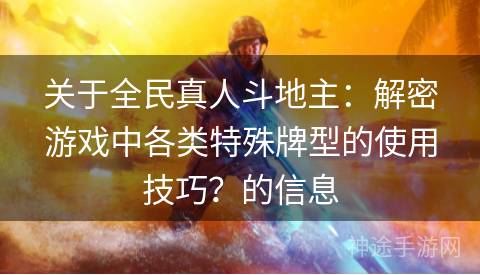 关于全民真人斗地主：解密游戏中各类特殊牌型的使用技巧？的信息

神途手游网